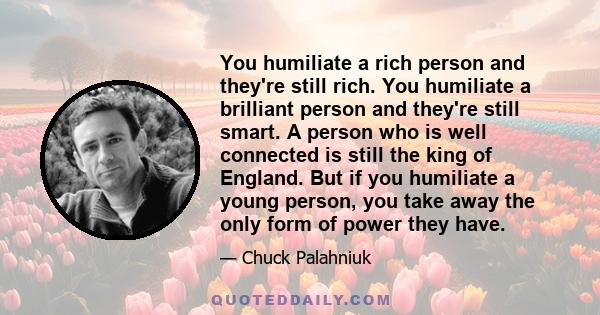 You humiliate a rich person and they're still rich. You humiliate a brilliant person and they're still smart. A person who is well connected is still the king of England. But if you humiliate a young person, you take away the only form of power they have.

— Chuck Palahniuk

QUOTEDDAILY.COM